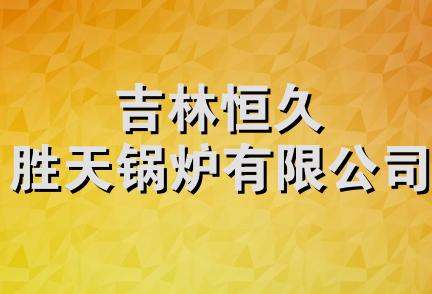 吉林恒久
胜天锅炉有限公司